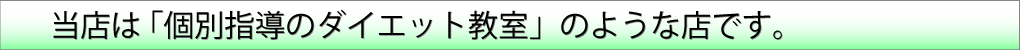 当店は「個別指導のダイエット教室」のような店です。